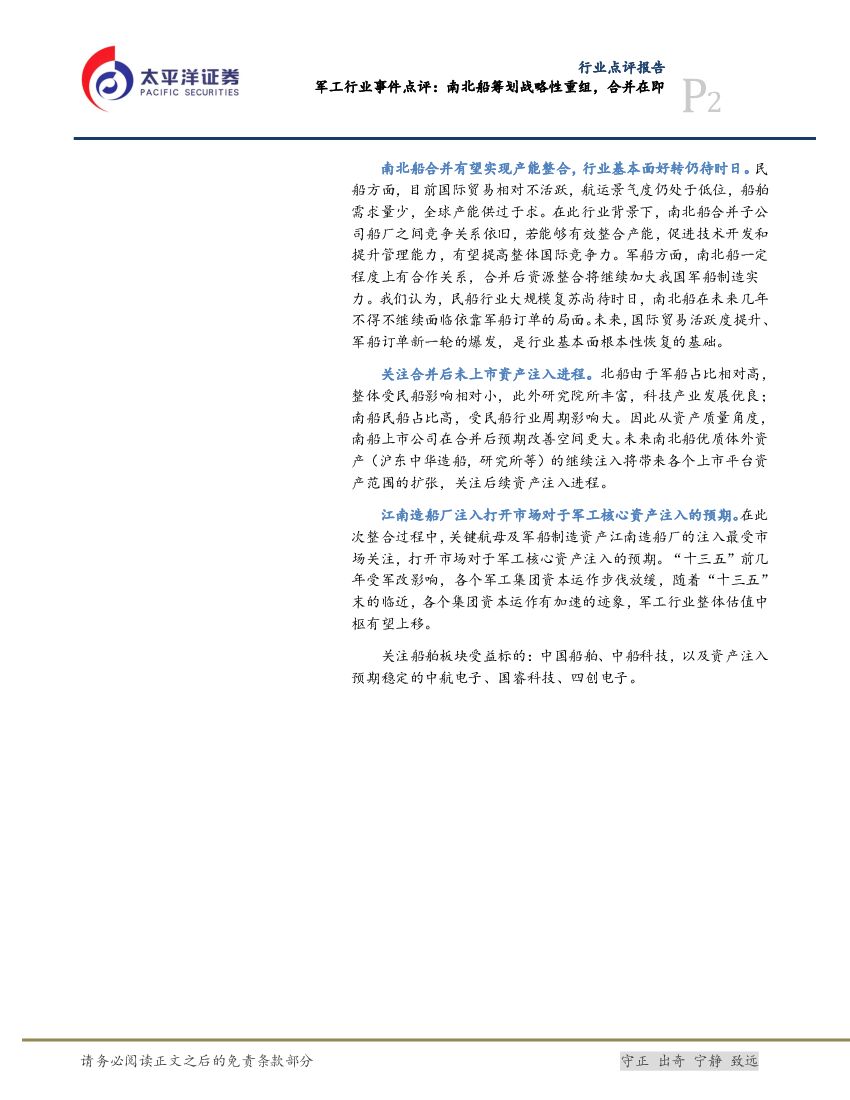 太平洋证券
PACIFIC SECURITIES

行业点评报告
军工行业事件点评：南北船筹划战略性重组，合并在即
P2

南北船合并有望实现产能整合，行业基本面好转仍待时日。民船方面，目前国际贸易相对不活跃，航运景气度仍处于低位，船舶需求量少，全球产能供过于求。在此行业背景下，南北船合并子公司船厂之间竞争关系依旧，若能够有效整合产能，促进技术开发和提升管理能力，有望提高整体国际竞争力。军船方面，南北船一定程度上有合作关系，合并后资源整合将继续加大我国军船制造实力。我们认为，民船行业大规模复苏尚待时日，南北船在未来几年不得不继续面临依靠军船订单的局面。未来，国际贸易活跃度提升、军船订单新一轮的爆发，是行业基本面根本性恢复的基础。

关注合并后未上市资产注入进程。北船由于军船占比相对高，整体受民船影响相对小，此外研究院所丰富，科技产业发展优良；南船民船占比高，受民船行业周期影响大。因此从资产质量角度，南船上市公司在合并后预期改善空间更大。未来南北船优质体外资产（沪东中华造船，研究所等）的继续注入将带来各个上市平台资产范围的扩张，关注后续资产注入进程。

江南造船厂注入打开市场对于军工核心资产注入的预期。在此次整合过程中，关键航母及军船制造资产江南造船厂的注入最受市场关注，打开市场对于军工核心资产注入的预期。“十三五”前几年受军改影响，各个军工集团资本运作步伐放缓，随着“十三五”末的临近，各个集团资本运作有加速的迹象，军工行业整体估值中枢有望上移。

关注船舶板块受益标的：中国船舶、中船科技，以及资产注入预期稳定的中航电子、国睿科技、四创电子。

请务必阅读正文之后的免责条款部分

守正 出奇 宁静 致远